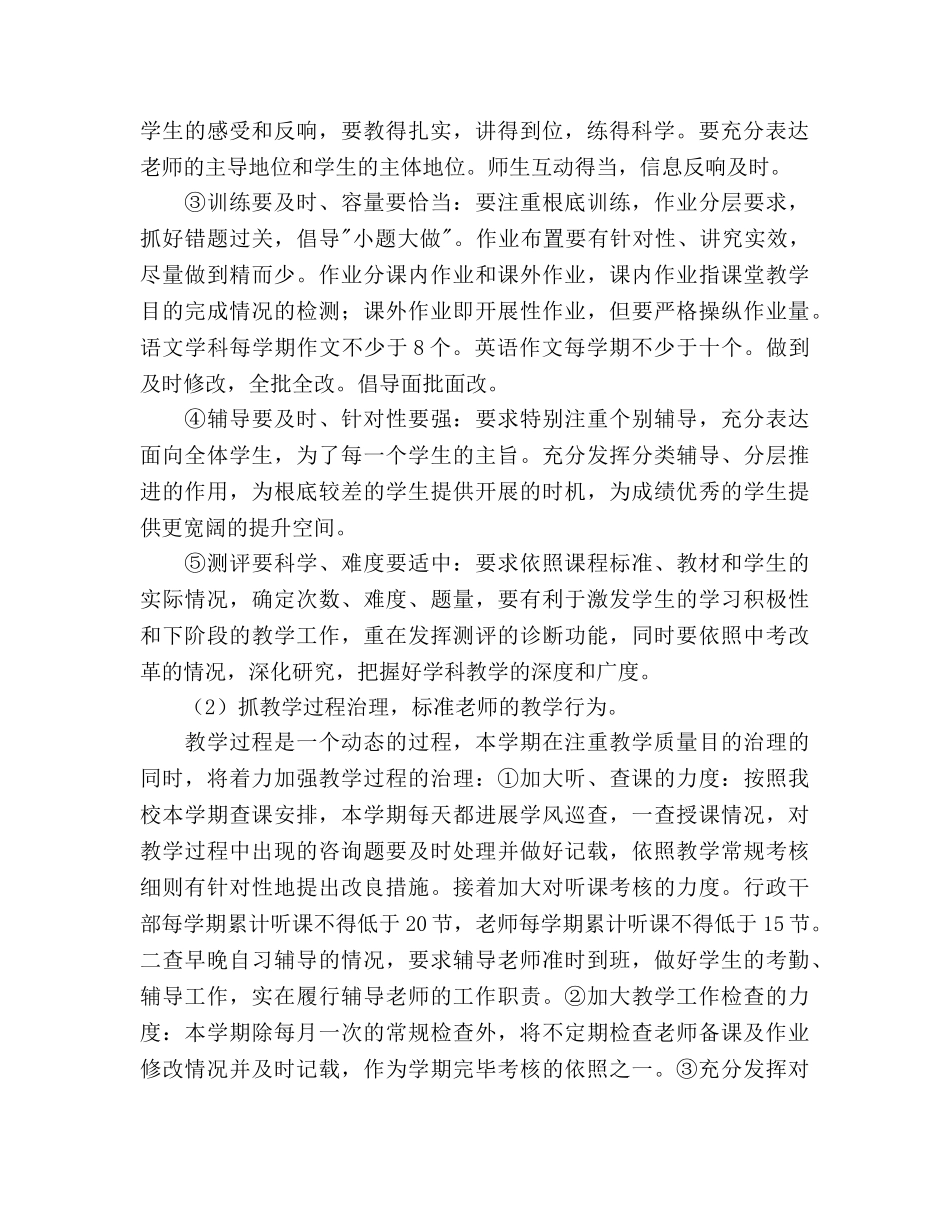 学生的感受和反响，要教得扎实，讲得到位，练得科学。要充分表达老师的主导地位和学生的主体地位。师生互动得当，信息反响及时。

③训练要及时、容量要恰当：要注重根底训练，作业分层要求，抓好错题过关，倡导"小题大做"。作业布置要有针对性、讲究实效，尽量做到精而少。作业分课内作业和课外作业，课内作业指课堂教学目的完成情况的检测；课外作业即开展性作业，但要严格操纵作业量。语文学科每学期作文不少于8个。英语作文每学期不少于十个。做到及时修改，全批全改。倡导面批面改。

④辅导要及时、针对性要强：要求特别注重个别辅导，充分表达面向全体学生，为了每一个学生的主旨。充分发挥分类辅导、分层推进的作用，为根底较差的学生提供开展的时机，为成绩优秀的学生提供更宽阔的提升空间。

⑤测评要科学、难度要适中：要求依照课程标准、教材和学生的实际情况，确定次数、难度、题量，要有利于激发学生的学习积极性和下阶段的教学工作，重在发挥测评的诊断功能，同时要依照中考改革的情况，深化研究，把握好学科教学的深度和广度。

（2）抓教学过程治理，标准老师的教学行为。

教学过程是一个动态的过程，本学期在注重教学质量目的治理的同时，将着力加强教学过程的治理：①加大听、查课的力度：按照我校本学期查课安排，本学期每天都进展学风巡查，一查授课情况，对教学过程中出现的咨询题要及时处理并做好记载，依照教学常规考核细则有针对性地提出改良措施。接着加大对听课考核的力度。行政干部每学期累计听课不得低于20节，老师每学期累计听课不得低于15节。二查早晚自习辅导的情况，要求辅导老师准时到班，做好学生的考勤、辅导工作，实在履行辅导老师的工作职责。②加大教学工作检查的力度：本学期除每月一次的常规检查外，将不定期检查老师备课及作业修改情况并及时记载，作为学期完毕考核的依照之一。③充分发挥对